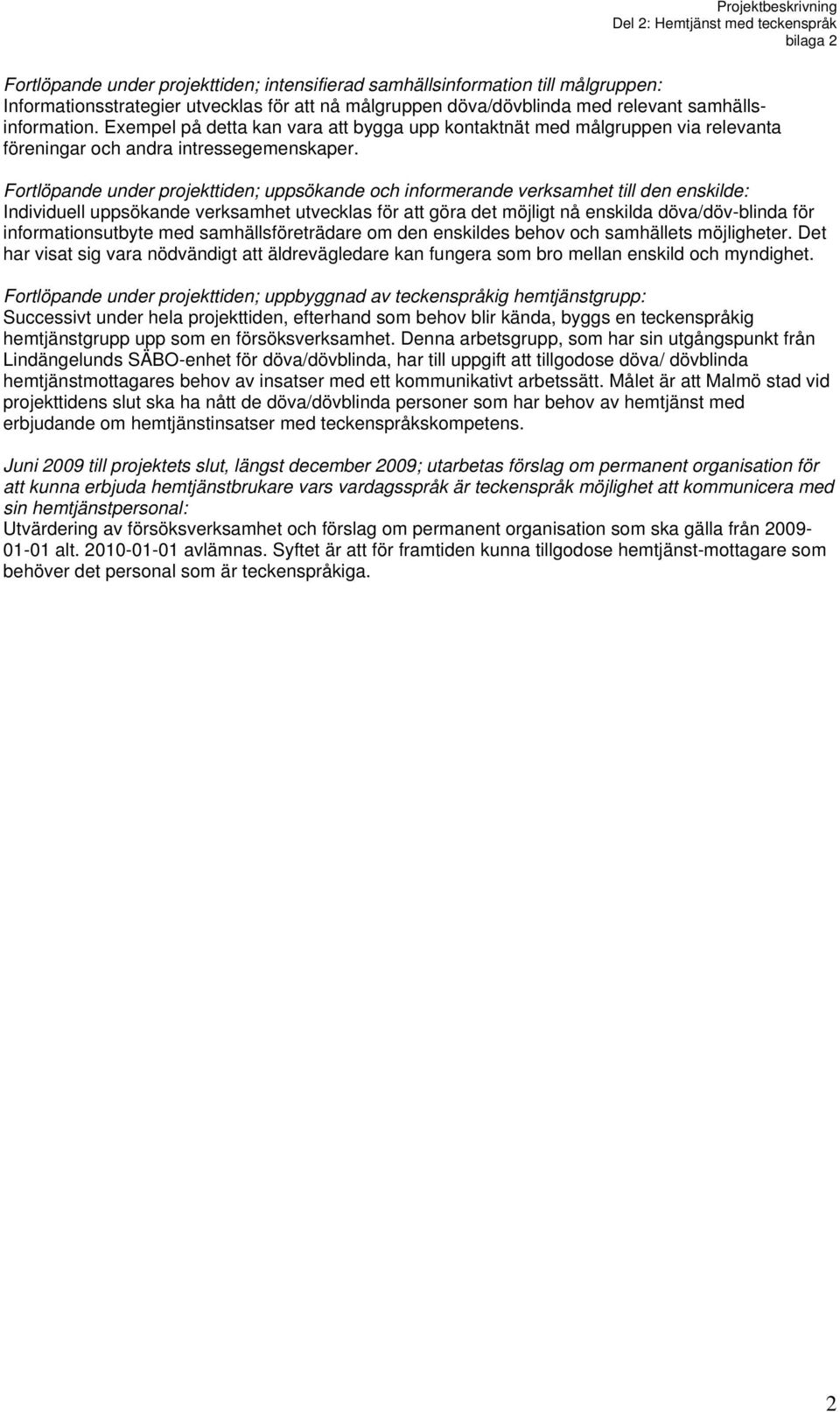 Projektbeskrivning
Del 2: Hemtjänst med teckenspråk
bilaga 2

Fortlöpande under projekttiden; intensifierad samhällsinformation till målgruppen:
Informationsstrategier utvecklas för att nå målgruppen döva/dövblinda med relevant samhällsinformation. Exempel på detta kan vara att bygga upp kontaktnät med målgruppen via relevanta föreningar och andra intressegemenskaper.

Fortlöpande under projekttiden; uppsökande och informerande verksamhet till den enskilde:
Individuell uppsökande verksamhet utvecklas för att göra det möjligt nå enskilda döva/döv-blinda för informationsutbyte med samhällsföreträdare om den enskildes behov och samhällets möjligheter. Det har visat sig vara nödvändigt att äldrevägledare kan fungera som bro mellan enskild och myndighet.

Fortlöpande under projekttiden; uppbyggnad av teckenspråkig hemtjänstgrupp:
Successivt under hela projekttiden, efterhand som behov blir kända, byggs en teckenspråkig hemtjänstgrupp upp som en försöksverksamhet. Denna arbetsgrupp, som har sin utgångspunkt från Lindängelunds SÄBO-enhet för döva/dövblinda, har till uppgift att tillgodose döva/ dövblinda hemtjänstmottagares behov av insatser med ett kommunikativt arbetssätt. Målet är att Malmö stad vid projekttidens slut ska ha nått de döva/dövblinda personer som har behov av hemtjänst med erbjudande om hemtjänstinsatser med teckenspråkskompetens.

Juni 2009 till projektets slut, längst december 2009; utarbetas förslag om permanent organisation för att kunna erbjuda hemtjänstbrukare vars vardagsspråk är teckenspråk möjlighet att kommunicera med sin hemtjänstpersonal:
Utvärdering av försöksverksamhet och förslag om permanent organisation som ska gälla från 2009-01-01 alt. 2010-01-01 avlämnas. Syftet är att för framtiden kunna tillgodose hemtjänst-mottagare som behöver det personal som är teckenspråkiga.

2